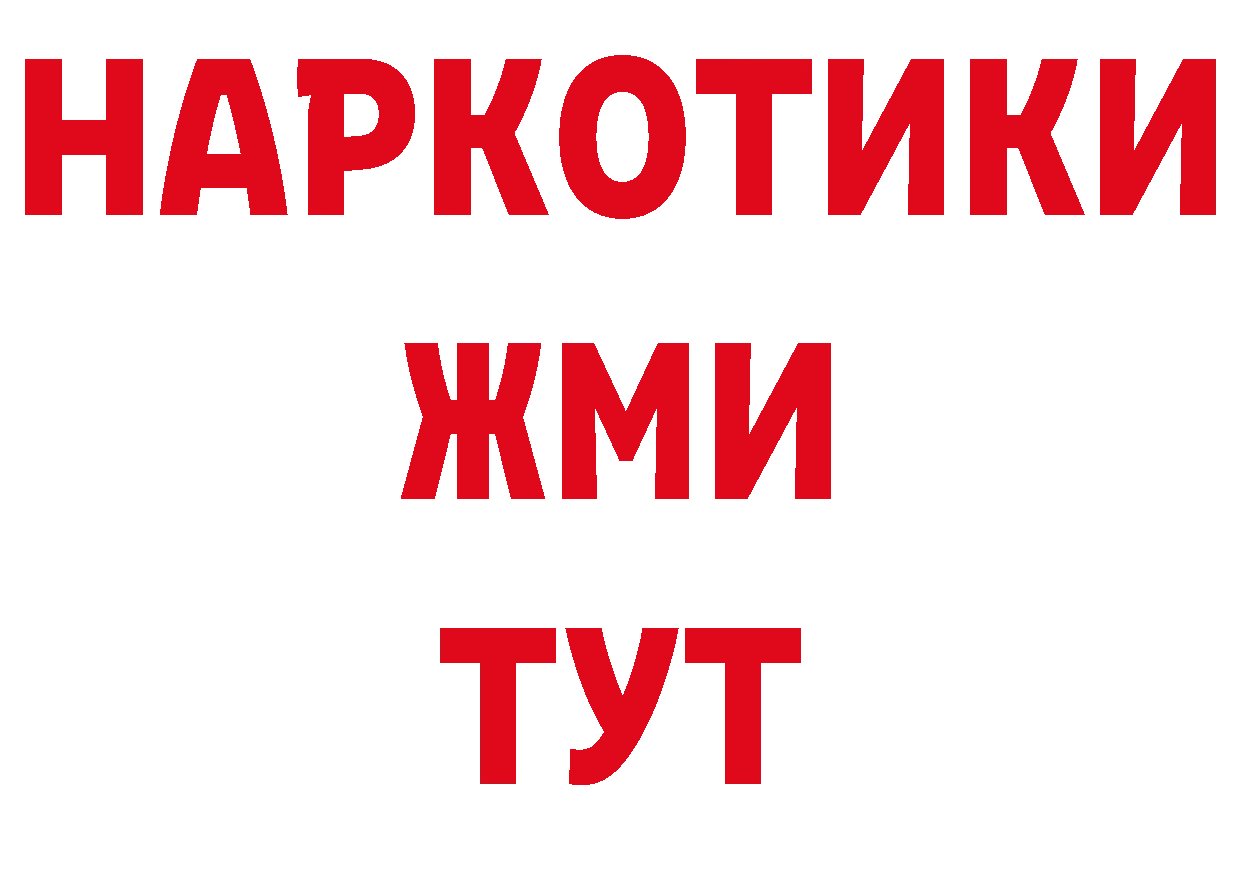 НАРКОТИКИ
ЖМИ
ТУТ